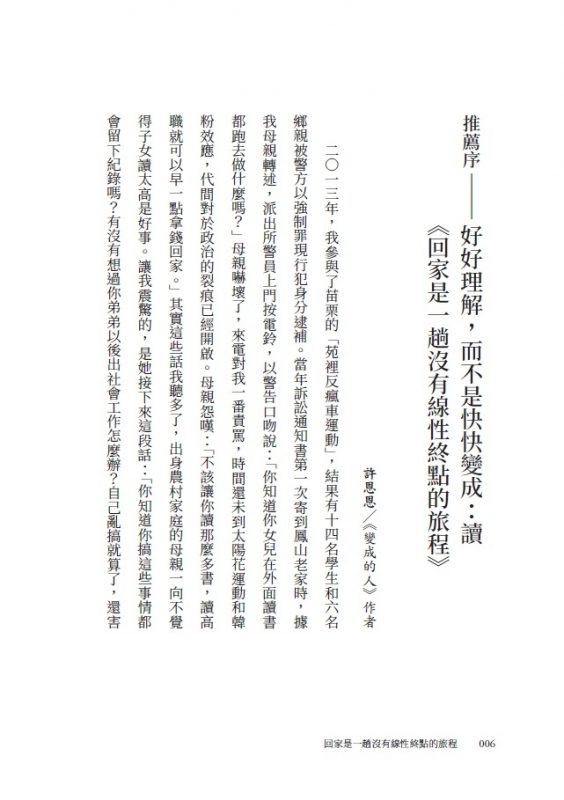 推薦序——好好理解,而不是快快變成:讀《回家是一趟沒有線性終點的旅程》

許恩恩/《變成的人》作者

二〇一三年,我參與了苗栗的「苑裡反瘋車運動」,結果有十四名學生和六名鄉親被警方以強制罪現行犯身分逮補。當年訴訟通知書第一次寄到鳳山老家時,據我母親轉述,派出所警員上門按電鈴,以警告口吻說:「你知道你女兒在外面讀書都跑去做什麼嗎?」母親嚇壞了,來電對我一番責罵,時間還未到太陽花運動和韓粉效應,代間對於政治的裂痕已經開啟。母親怨嘆:「不該讓你讀那麼多書,讀高職就可以早一點拿錢回家。」其實這些話我聽多了,出身農村家庭的母親一向不覺得子女讀太高是好事。讓我震驚的,是她接下來這段話:「你知道你搞這些事情都會留下紀錄嗎?有沒有想過你弟弟以後出社會工作怎麼辦?自己亂搞就算了,還害

回家是一趟沒有線性終點的旅程 006